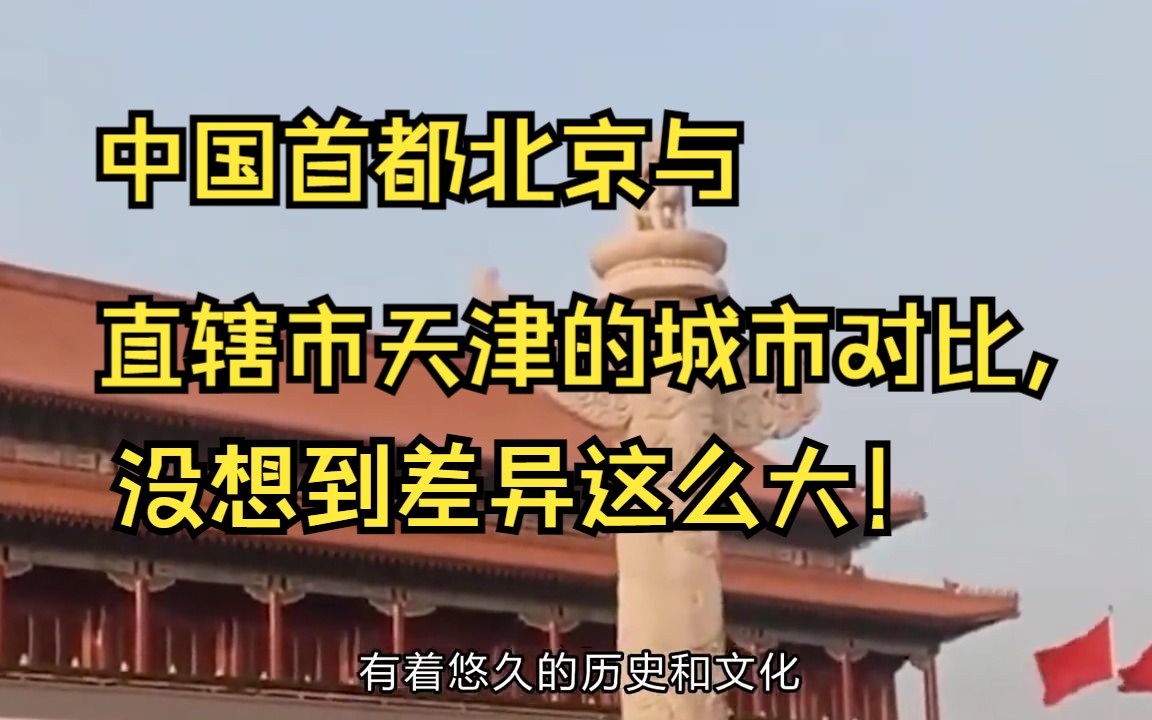 中国首都北京与

直辖市天津的城市对比，

没想到差异这么大！

有着悠久的历史和文化